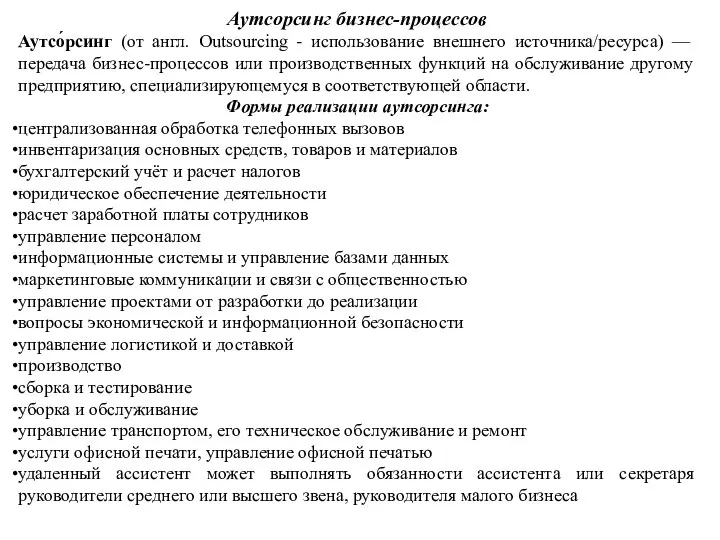 Аутсорсинг бизнес-процессов

Аутсо́рсинг (от англ. Outsourcing - использование внешнего источника/ресурса) — передача бизнес-процессов или производственных функций на обслуживание другому предприятию, специализирующемуся в соответствующей области.

Формы реализации аутсорсинга:

•централизованная обработка телефонных вызовов
•инвентаризация основных средств, товаров и материалов
•бухгалтерский учёт и расчет налогов
•юридическое обеспечение деятельности
•расчет заработной платы сотрудников
•управление персоналом
•информационные системы и управление базами данных
•маркетинговые коммуникации и связи с общественностью
•управление проектами от разработки до реализации
•вопросы экономической и информационной безопасности
•управление логистикой и доставкой
•производство
•сборка и тестирование
•уборка и обслуживание
•управление транспортом, его техническое обслуживание и ремонт
•услуги офисной печати, управление офисной печатью
•удаленный ассистент может выполнять обязанности ассистента или секретаря руководители среднего или высшего звена, руководителя малого бизнеса